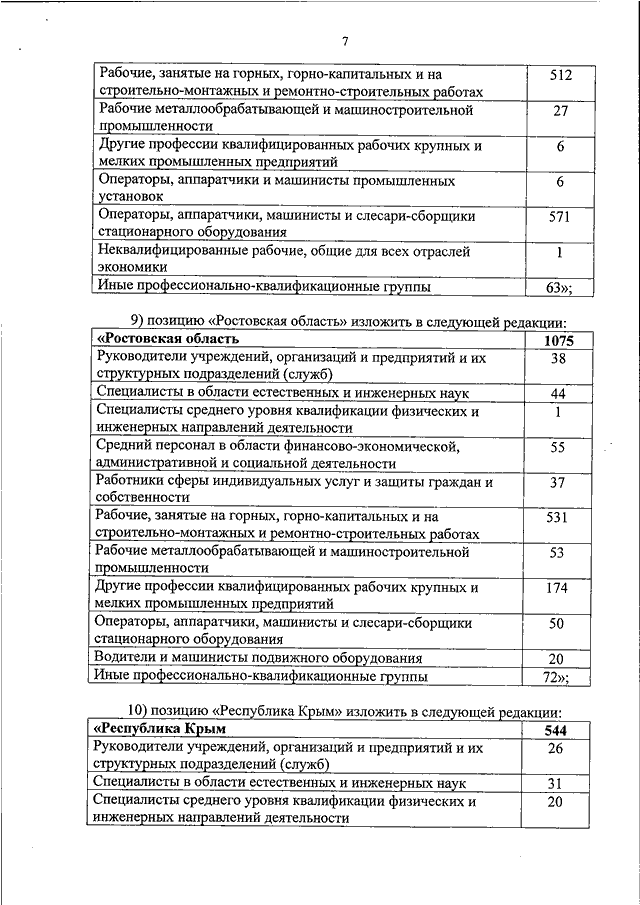 7

| | |
|---|---|
| Рабочие, занятые на горных, горно-капитальных и на строительно-монтажных и ремонтно-строительных работах | 512 |
| Рабочие металлообрабатывающей и машиностроительной промышленности | 27 |
| Другие профессии квалифицированных рабочих крупных и мелких промышленных предприятий | 6 |
| Операторы, аппаратчики и машинисты промышленных установок | 6 |
| Операторы, аппаратчики, машинисты и слесари-сборщики стационарного оборудования | 571 |
| Неквалифицированные рабочие, общие для всех отраслей экономики | 1 |
| Иные профессионально-квалификационные группы | 63»; |

9) позицию «Ростовская область» изложить в следующей редакции:

| | |
|---|---|
| **«Ростовская область** | **1075** |
| Руководители учреждений, организаций и предприятий и их структурных подразделений (служб) | 38 |
| Специалисты в области естественных и инженерных наук | 44 |
| Специалисты среднего уровня квалификации физических и инженерных направлений деятельности | 1 |
| Средний персонал в области финансово-экономической, административной и социальной деятельности | 55 |
| Работники сферы индивидуальных услуг и защиты граждан и собственности | 37 |
| Рабочие, занятые на горных, горно-капитальных и на строительно-монтажных и ремонтно-строительных работах | 531 |
| Рабочие металлообрабатывающей и машиностроительной промышленности | 53 |
| Другие профессии квалифицированных рабочих крупных и мелких промышленных предприятий | 174 |
| Операторы, аппаратчики, машинисты и слесари-сборщики стационарного оборудования | 50 |
| Водители и машинисты подвижного оборудования | 20 |
| Иные профессионально-квалификационные группы | 72»; |

10) позицию «Республика Крым» изложить в следующей редакции:

| | |
|---|---|
| **«Республика Крым** | **544** |
| Руководители учреждений, организаций и предприятий и их структурных подразделений (служб) | 26 |
| Специалисты в области естественных и инженерных наук | 31 |
| Специалисты среднего уровня квалификации физических и инженерных направлений деятельности | 20 |